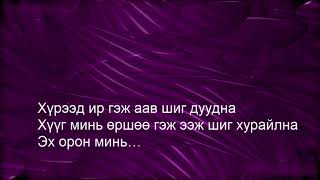 Хүрээд ир гэж аав шиг дуудна
Хүүг минь өршөө гэж ээж шиг хурайлна
Эх орон минь…